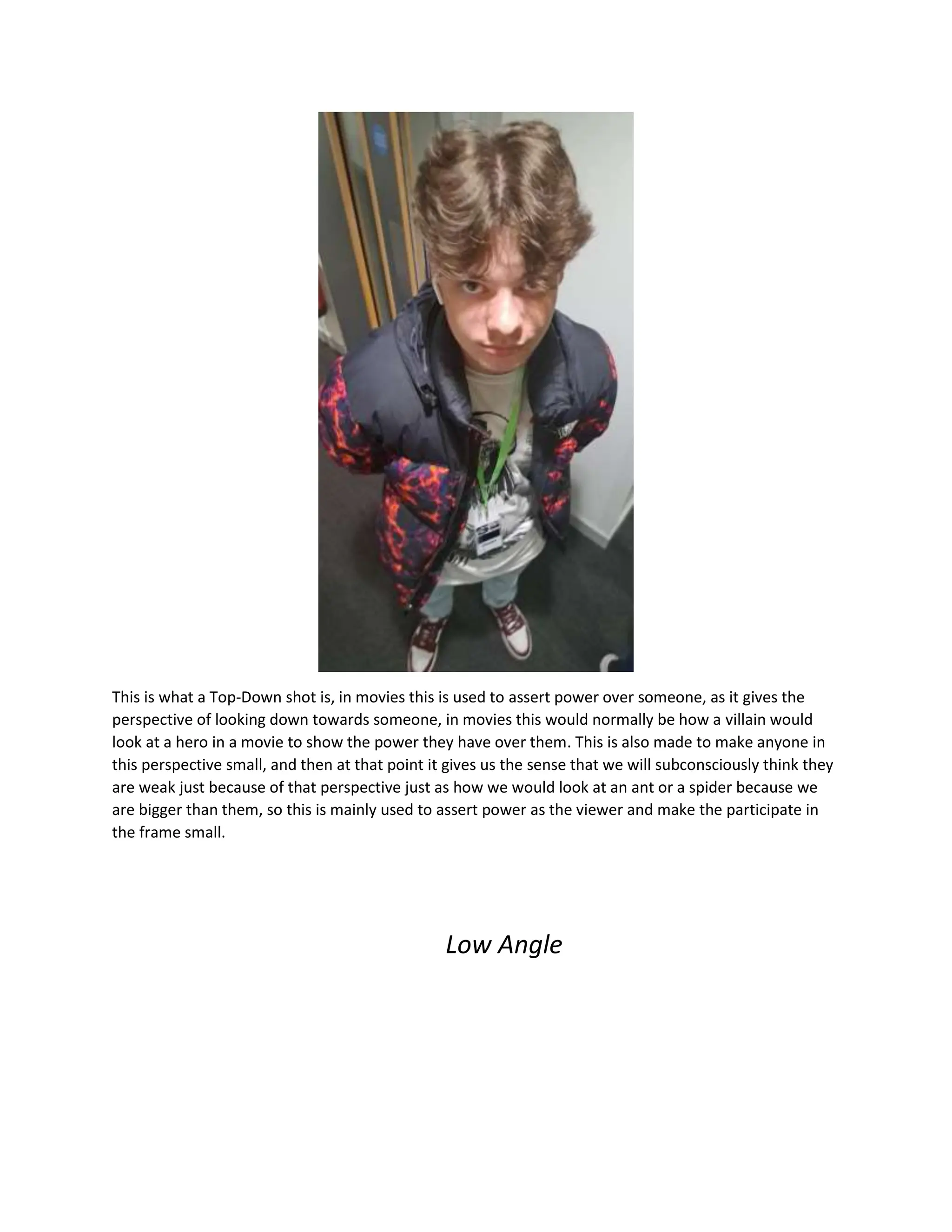 This is what a Top-Down shot is, in movies this is used to assert power over someone, as it gives the perspective of looking down towards someone, in movies this would normally be how a villain would look at a hero in a movie to show the power they have over them. This is also made to make anyone in this perspective small, and then at that point it gives us the sense that we will subconsciously think they are weak just because of that perspective just as how we would look at an ant or a spider because we are bigger than them, so this is mainly used to assert power as the viewer and make the participate in the frame small.

Low Angle